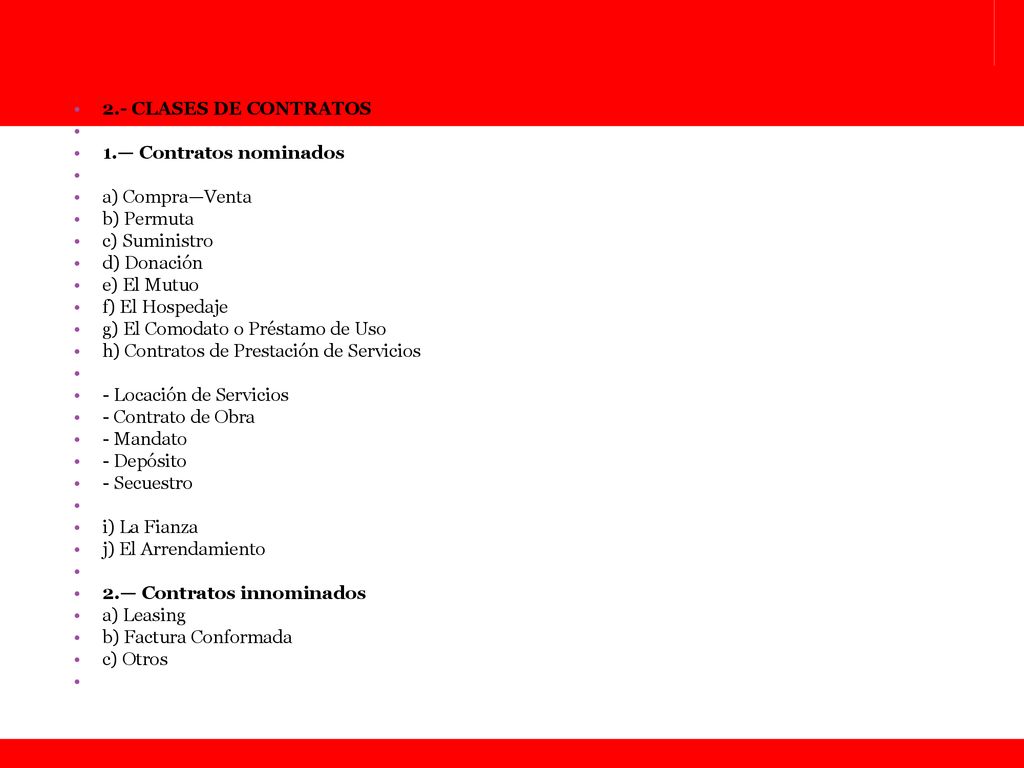 2.- CLASES DE CONTRATOS

1.— Contratos nominados

a) Compra—Venta
b) Permuta
c) Suministro
d) Donación
e) El Mutuo
f) El Hospedaje
g) El Comodato o Préstamo de Uso
h) Contratos de Prestación de Servicios

- Locación de Servicios
- Contrato de Obra
- Mandato
- Depósito
- Secuestro

i) La Fianza
j) El Arrendamiento

2.— Contratos innominados
a) Leasing
b) Factura Conformada
c) Otros